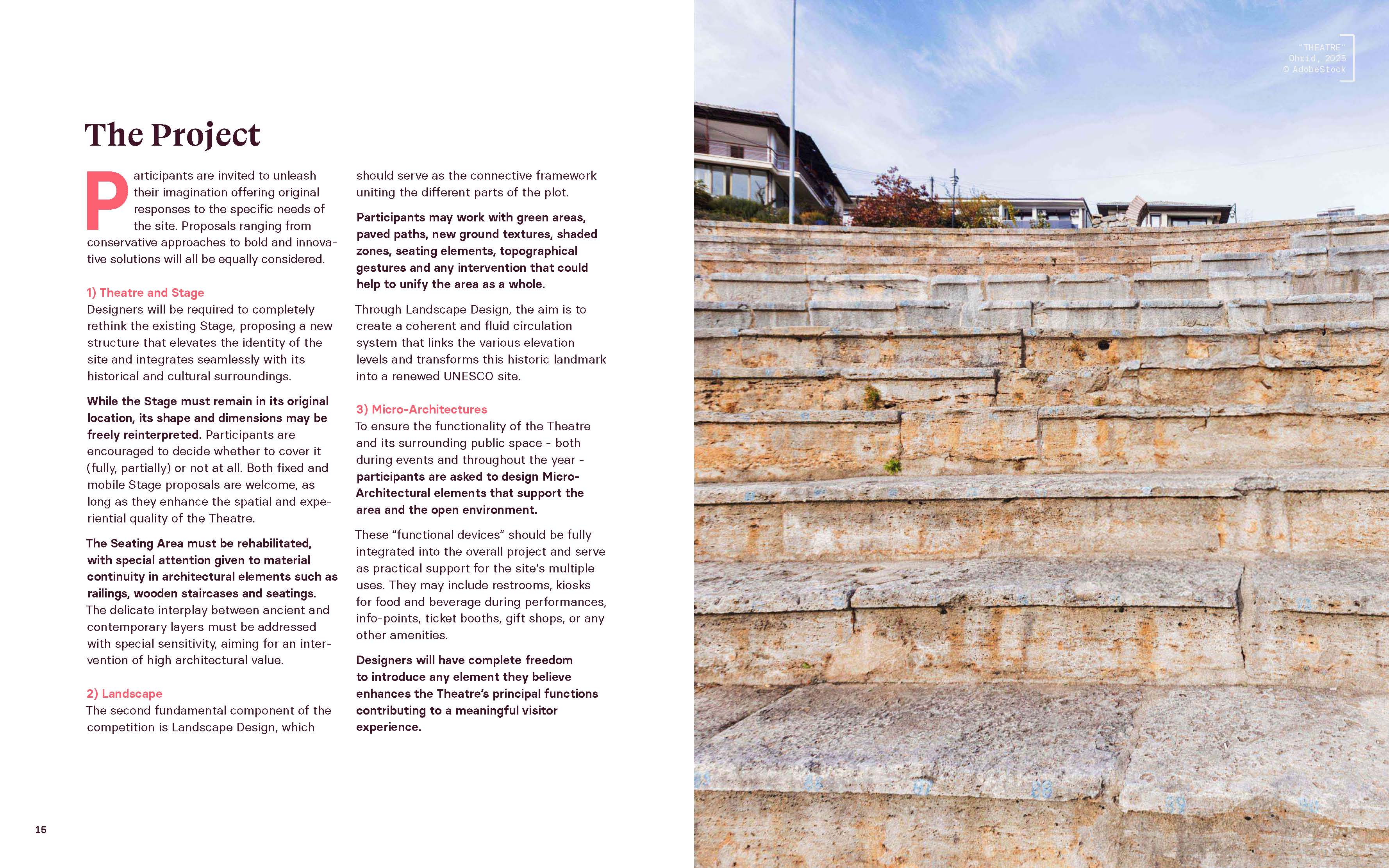 The Project

Participants are invited to unleash their imagination offering original responses to the specific needs of the site. Proposals ranging from conservative approaches to bold and innovative solutions will all be equally considered.

1) Theatre and Stage
Designers will be required to completely rethink the existing Stage, proposing a new structure that elevates the identity of the site and integrates seamlessly with its historical and cultural surroundings.

While the Stage must remain in its original location, its shape and dimensions may be freely reinterpreted. Participants are encouraged to decide whether to cover it (fully, partially) or not at all. Both fixed and mobile Stage proposals are welcome, as long as they enhance the spatial and experiential quality of the Theatre.

The Seating Area must be rehabilitated, with special attention given to material continuity in architectural elements such as railings, wooden staircases and seatings. The delicate interplay between ancient and contemporary layers must be addressed with special sensitivity, aiming for an intervention of high architectural value.

2) Landscape
The second fundamental component of the competition is Landscape Design, which should serve as the connective framework uniting the different parts of the plot.

Participants may work with green areas, paved paths, new ground textures, shaded zones, seating elements, topographical gestures and any intervention that could help to unify the area as a whole.

Through Landscape Design, the aim is to create a coherent and fluid circulation system that links the various elevation levels and transforms this historic landmark into a renewed UNESCO site.

3) Micro-Architectures
To ensure the functionality of the Theatre and its surrounding public space - both during events and throughout the year - participants are asked to design Micro-Architectural elements that support the area and the open environment.

These “functional devices” should be fully integrated into the overall project and serve as practical support for the site's multiple uses. They may include restrooms, kiosks for food and beverage during performances, info-points, ticket booths, gift shops, or any other amenities.

Designers will have complete freedom to introduce any element they believe enhances the Theatre’s principal functions contributing to a meaningful visitor experience.

15

"THEATRE"
Ohrid, 2025
© AdobeStock